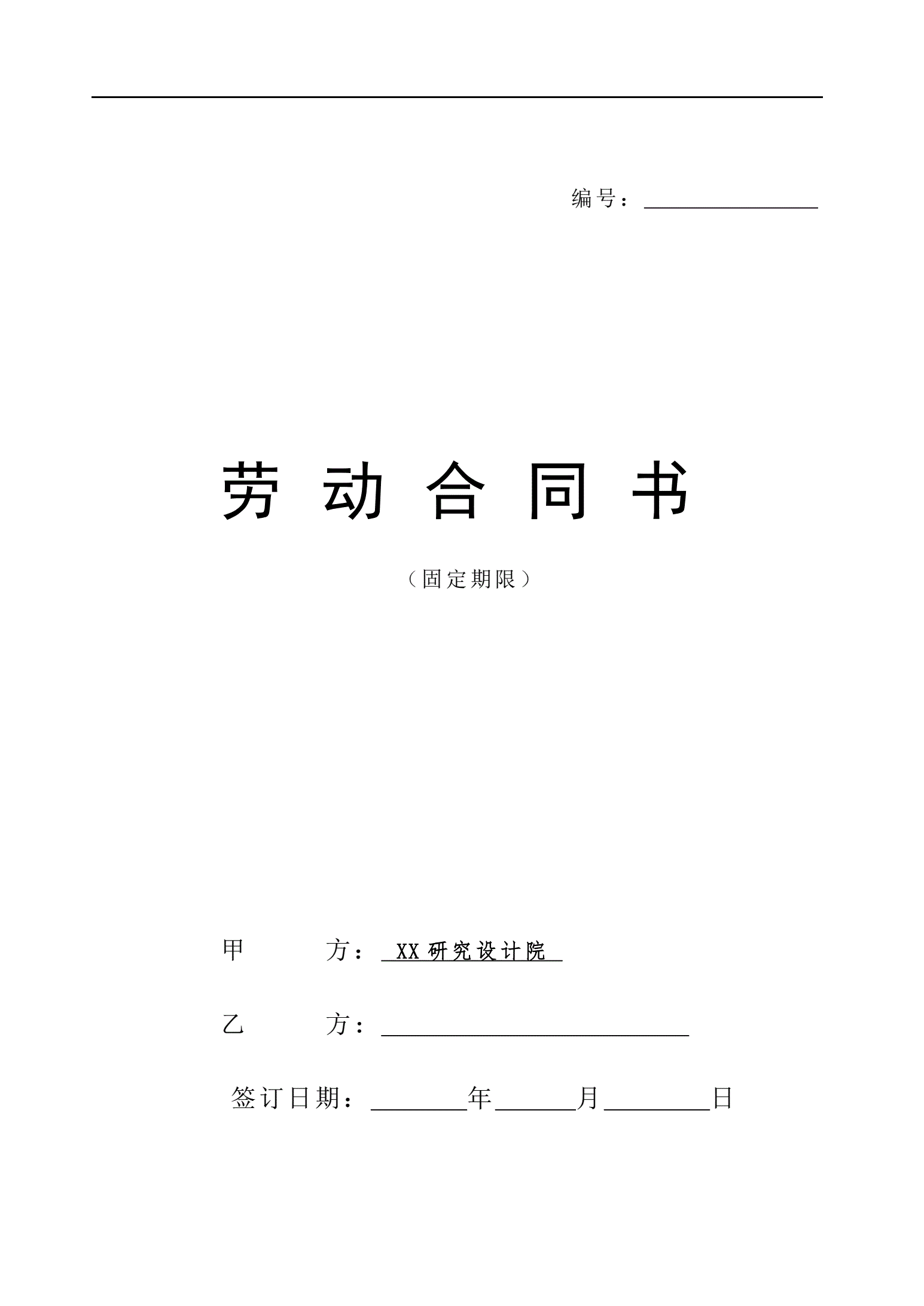 编号：____

劳动合同书

（固定期限）

甲 方：XX研究设计院

乙 方：____

签订日期：____年____月____日